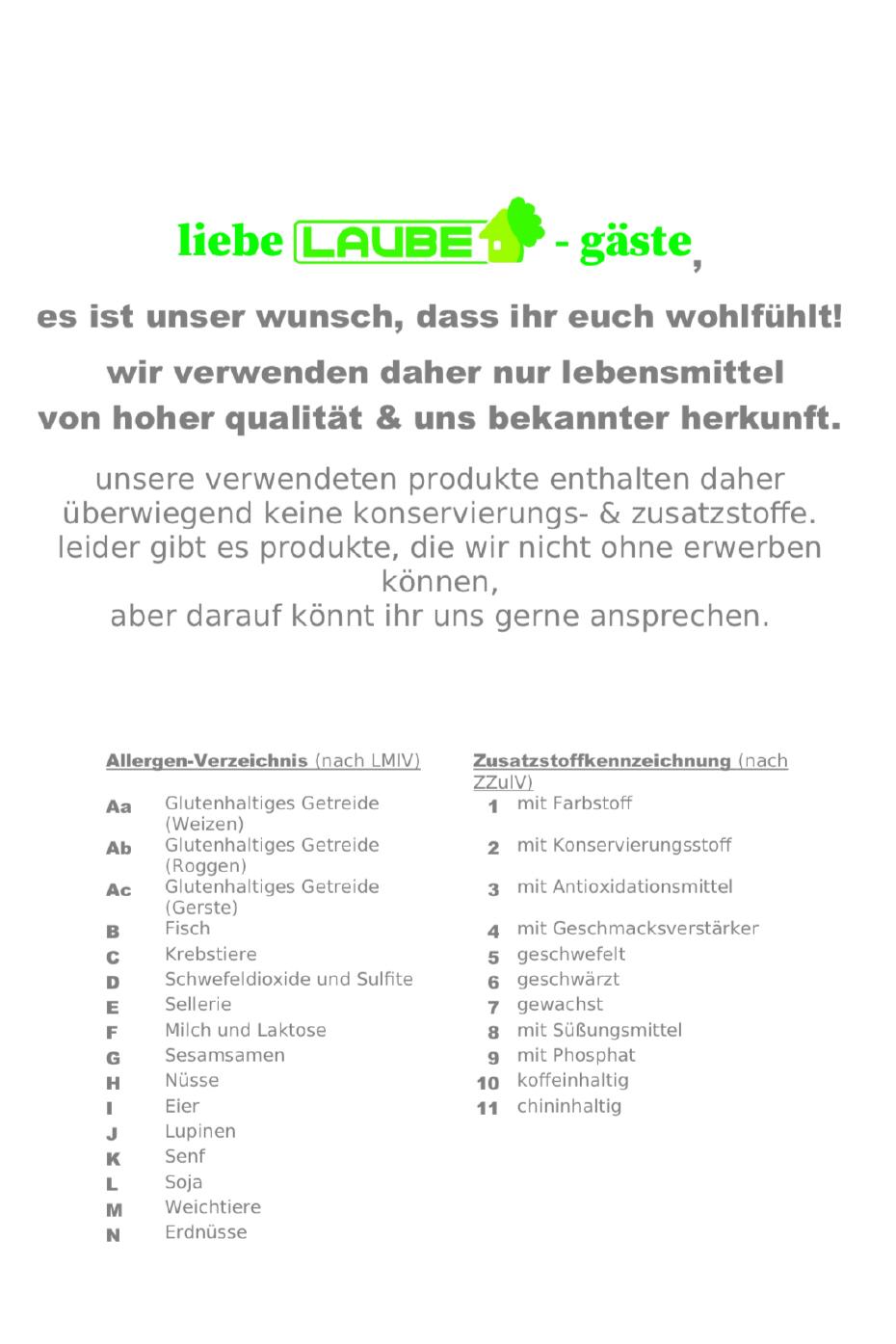 liebe LAUBE - gäste,

es ist unser wunsch, dass ihr euch wohlfühlt!

wir verwenden daher nur lebensmittel von hoher qualität & uns bekannter herkunft.

unsere verwendeten produkte enthalten daher überwiegend keine konservierungs- & zusatzstoffe. leider gibt es produkte, die wir nicht ohne erwerben können,
aber darauf könnt ihr uns gerne ansprechen.

Allergen-Verzeichnis (nach LMIV)

| | |
|---|---|
| Aa | Glutenhaltiges Getreide (Weizen) |
| Ab | Glutenhaltiges Getreide (Roggen) |
| Ac | Glutenhaltiges Getreide (Gerste) |
| B | Fisch |
| C | Krebstiere |
| D | Schwefeldioxide und Sulfite |
| E | Sellerie |
| F | Milch und Laktose |
| G | Sesamsamen |
| H | Nüsse |
| I | Eier |
| J | Lupinen |
| K | Senf |
| L | Soja |
| M | Weichtiere |
| N | Erdnüsse |

Zusatzstoffkennzeichnung (nach ZZulV)

| | |
|---|---|
| 1 | mit Farbstoff |
| 2 | mit Konservierungsstoff |
| 3 | mit Antioxidationsmittel |
| 4 | mit Geschmacksverstärker |
| 5 | geschwefelt |
| 6 | geschwärzt |
| 7 | gewachst |
| 8 | mit Süßungsmittel |
| 9 | mit Phosphat |
| 10 | koffeinhaltig |
| 11 | chininhaltig |